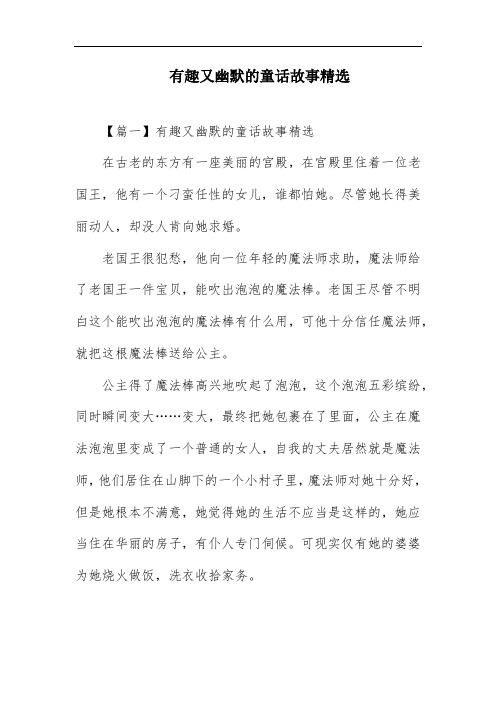 有趣又幽默的童话故事精选

【篇一】有趣又幽默的童话故事精选

在古老的东方有一座美丽的宫殿，在宫殿里住着一位老国王，他有一个刁蛮任性的女儿，谁都怕她。尽管她长得美丽动人，却没人肯向她求婚。

老国王很犯愁，他向一位年轻的魔法师求助，魔法师给了老国王一件宝贝，能吹出泡泡的魔法棒。老国王尽管不明白这个能吹出泡泡的魔法棒有什么用，可他十分信任魔法师，就把这根魔法棒送给公主。

公主得了魔法棒高兴地吹起了泡泡，这个泡泡五彩缤纷，同时瞬间变大……变大，最终把她包裹在了里面，公主在魔法泡泡里变成了一个普通的女人，自我的丈夫居然就是魔法师，他们居住在山脚下的一个小村子里，魔法师对她十分好，但是她根本不满意，她觉得她的生活不应当是这样的，她应当住在华丽的房子，有仆人专门伺候。可现实仅有她的婆婆为她烧火做饭，洗衣收拾家务。